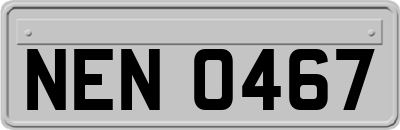 NEN 0467